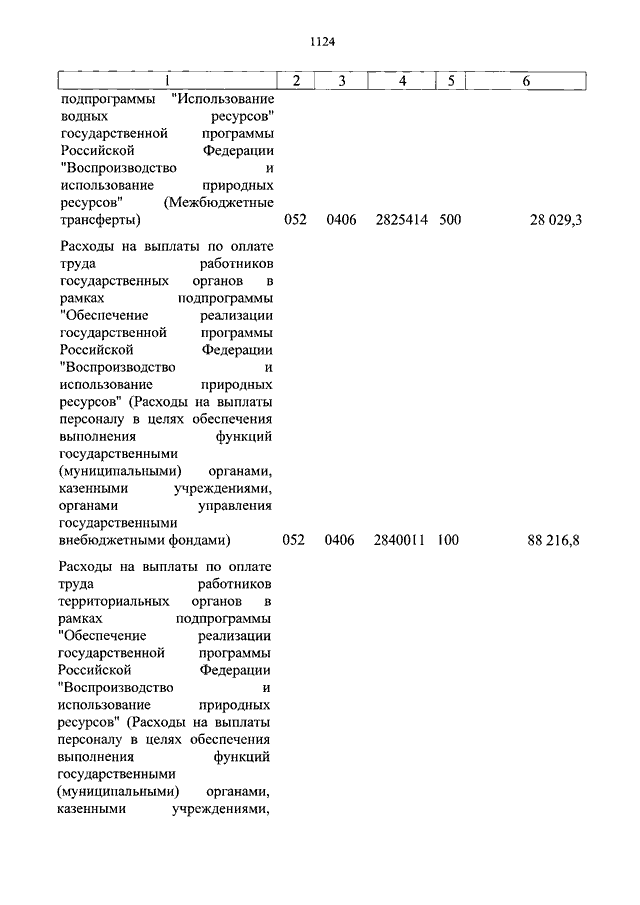 1124

| 1 | 2 | 3 | 4 | 5 | 6 |
|---|---|---|---|---|---|
| подпрограммы "Использование водных ресурсов" государственной программы Российской Федерации "Воспроизводство и использование природных ресурсов" (Межбюджетные трансферты) | 052 | 0406 | 2825414 | 500 | 28 029,3 |
| Расходы на выплаты по оплате труда работников государственных органов в рамках подпрограммы "Обеспечение реализации государственной программы Российской Федерации "Воспроизводство и использование природных ресурсов" (Расходы на выплаты персоналу в целях обеспечения выполнения функций государственными (муниципальными) органами, казенными учреждениями, органами управления государственными внебюджетными фондами) | 052 | 0406 | 2840011 | 100 | 88 216,8 |
| Расходы на выплаты по оплате труда работников территориальных органов в рамках подпрограммы "Обеспечение реализации государственной программы Российской Федерации "Воспроизводство и использование природных ресурсов" (Расходы на выплаты персоналу в целях обеспечения выполнения функций государственными (муниципальными) органами, казенными учреждениями, | | | | | |